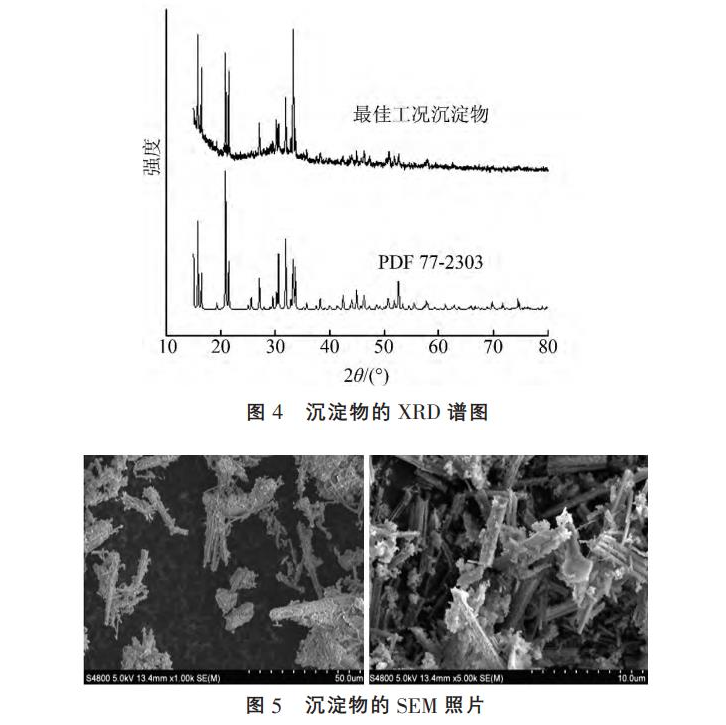 强度

最佳工况沉淀物

PDF 77-2303

10 20 30 40 50 60 70 80

$2\theta/(°)$

图 4 沉淀物的 XRD 谱图

S4800 5.0kV 13.4mm x1.00k SE(M) 50.0um

S4800 5.0kV 13.4mm x5.00k SE(M) 10.0um

图 5 沉淀物的 SEM 照片